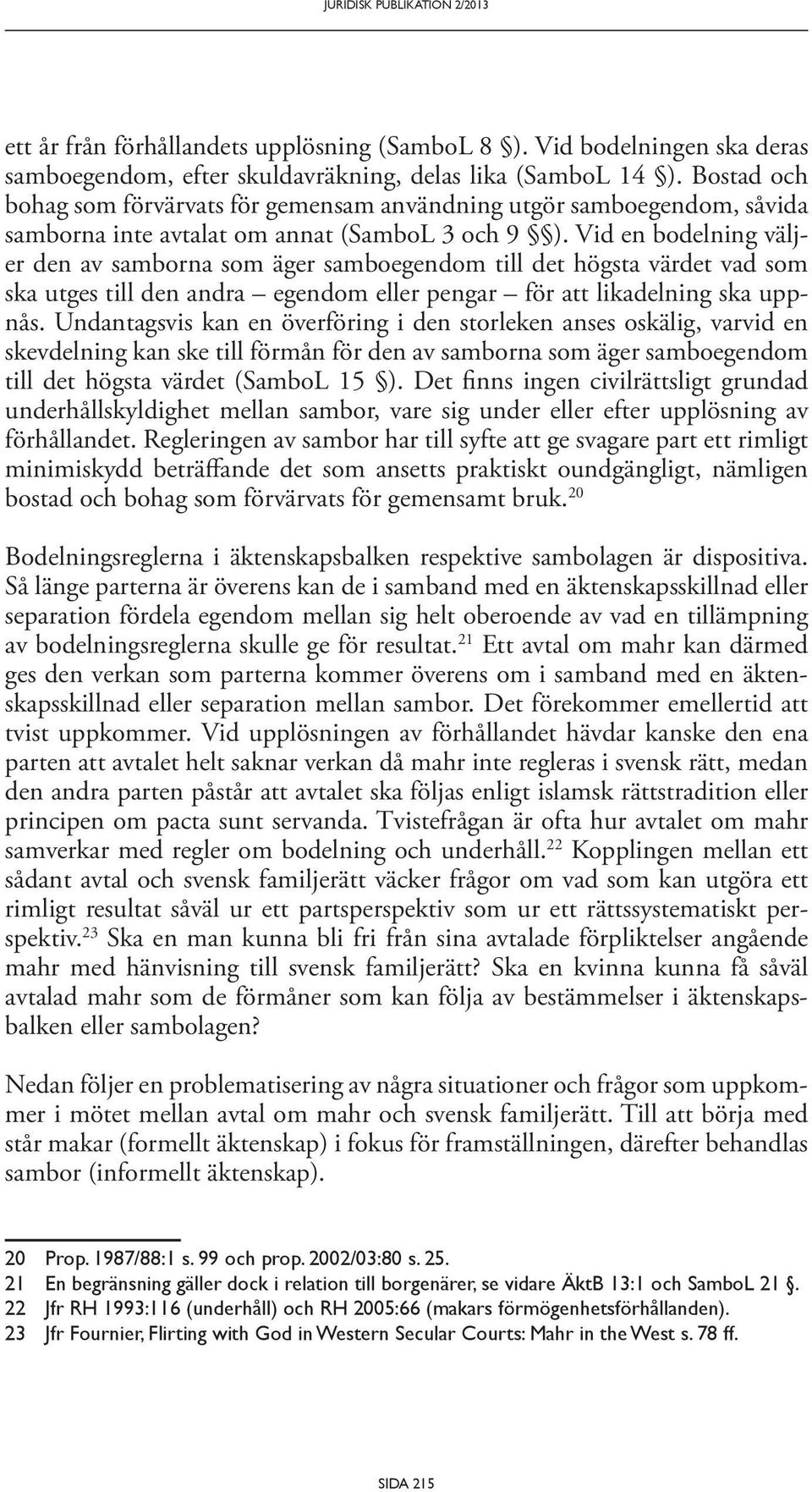 JURIDISK PUBLIKATION 2/2013

ett år från förhållandets upplösning (SamboL 8 §). Vid bodelningen ska deras samboegendom, efter skuldavräkning, delas lika (SamboL 14 §). Bostad och bohag som förvärvats för gemensam användning utgör samboegendom, såvida samborna inte avtalat om annat (SamboL 3 och 9 §§). Vid en bodelning väljer den av samborna som äger samboegendom till det högsta värdet vad som ska utges till den andra – egendom eller pengar – för att likadelning ska uppnås. Undantagsvis kan en överföring i den storleken anses oskälig, varvid en skevdelning kan ske till förmån för den av samborna som äger samboegendom till det högsta värdet (SamboL 15 §). Det finns ingen civilrättsligt grundad underhållskyldighet mellan sambor, vare sig under eller efter upplösning av förhållandet. Regleringen av sambor har till syfte att ge svagare part ett rimligt minimiskydd beträffande det som ansetts praktiskt oundgängligt, nämligen bostad och bohag som förvärvats för gemensamt bruk.$^{20}$

Bodelningsreglerna i äktenskapsbalken respektive sambolagen är dispositiva. Så länge parterna är överens kan de i samband med en äktenskapsskillnad eller separation fördela egendom mellan sig helt oberoende av vad en tillämpning av bodelningsreglerna skulle ge för resultat.$^{21}$ Ett avtal om mahr kan därmed ges den verkan som parterna kommer överens om i samband med en äktenskapsskillnad eller separation mellan sambor. Det förekommer emellertid att tvist uppkommer. Vid upplösningen av förhållandet hävdar kanske den ena parten att avtalet helt saknar verkan då mahr inte regleras i svensk rätt, medan den andra parten påstår att avtalet ska följas enligt islamsk rättstradition eller principen om pacta sunt servanda. Tvistefrågan är ofta hur avtalet om mahr samverkar med regler om bodelning och underhåll.$^{22}$ Kopplingen mellan ett sådant avtal och svensk familjerätt väcker frågor om vad som kan utgöra ett rimligt resultat såväl ur ett partsperspektiv som ur ett rättssystematiskt perspektiv.$^{23}$ Ska en man kunna bli fri från sina avtalade förpliktelser angående mahr med hänvisning till svensk familjerätt? Ska en kvinna kunna få såväl avtalad mahr som de förmåner som kan följa av bestämmelser i äktenskapsbalken eller sambolagen?

Nedan följer en problematisering av några situationer och frågor som uppkommer i mötet mellan avtal om mahr och svensk familjerätt. Till att börja med står makar (formellt äktenskap) i fokus för framställningen, därefter behandlas sambor (informellt äktenskap).

20 Prop. 1987/88:1 s. 99 och prop. 2002/03:80 s. 25.
21 En begränsning gäller dock i relation till borgenärer, se vidare ÄktB 13:1 och SamboL 21 §.
22 Jfr RH 1993:116 (underhåll) och RH 2005:66 (makars förmögenhetsförhållanden).
23 Jfr Fournier, Flirting with God in Western Secular Courts: Mahr in the West s. 78 ff.

SIDA 215